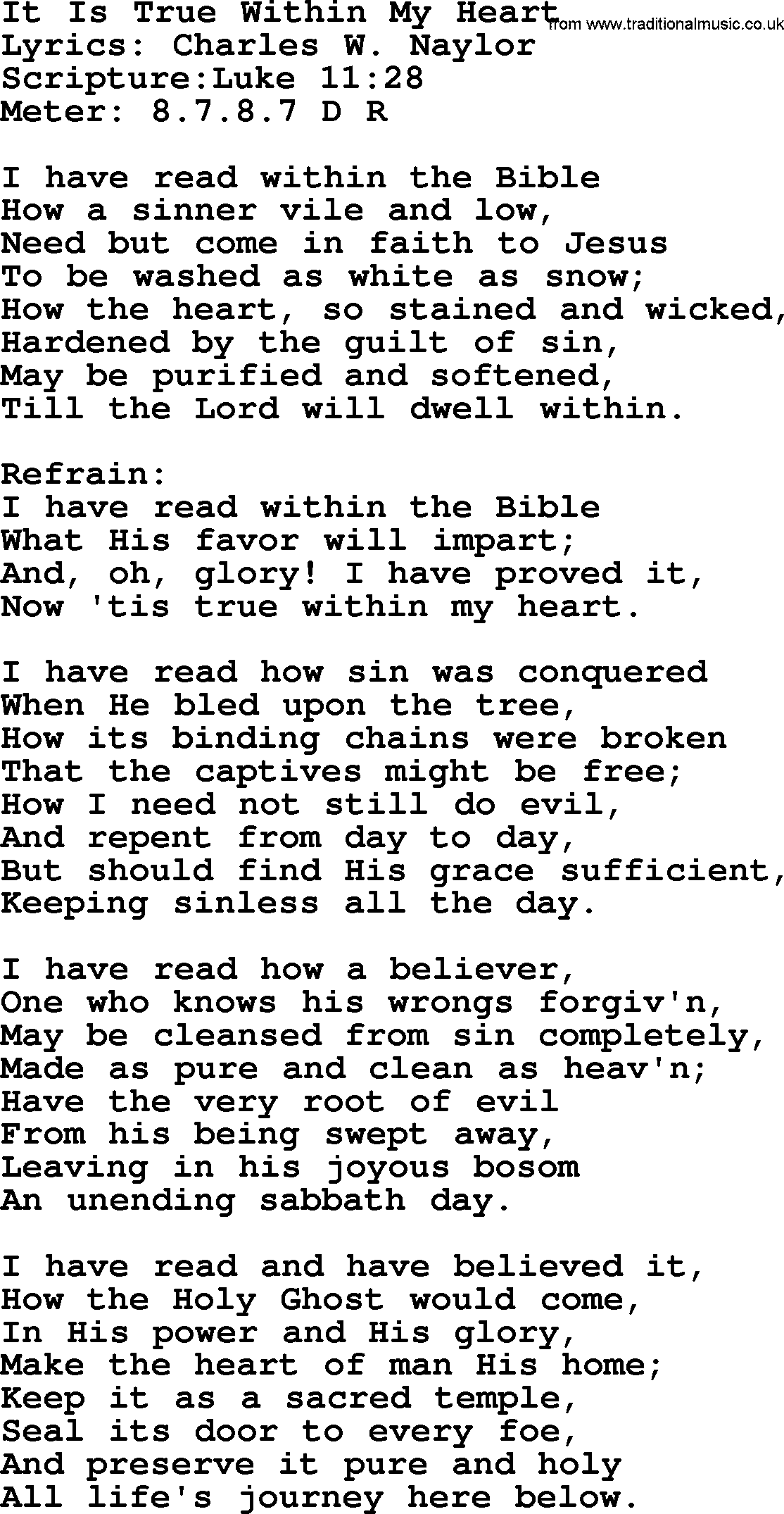 It Is True Within My Heart from www.traditionalmusic.co.uk
Lyrics: Charles W. Naylor
Scripture:Luke 11:28
Meter: 8.7.8.7 D R

I have read within the Bible
How a sinner vile and low,
Need but come in faith to Jesus
To be washed as white as snow;
How the heart, so stained and wicked,
Hardened by the guilt of sin,
May be purified and softened,
Till the Lord will dwell within.

Refrain:
I have read within the Bible
What His favor will impart;
And, oh, glory! I have proved it,
Now 'tis true within my heart.

I have read how sin was conquered
When He bled upon the tree,
How its binding chains were broken
That the captives might be free;
How I need not still do evil,
And repent from day to day,
But should find His grace sufficient,
Keeping sinless all the day.

I have read how a believer,
One who knows his wrongs forgiv'n,
May be cleansed from sin completely,
Made as pure and clean as heav'n;
Have the very root of evil
From his being swept away,
Leaving in his joyous bosom
An unending sabbath day.

I have read and have believed it,
How the Holy Ghost would come,
In His power and His glory,
Make the heart of man His home;
Keep it as a sacred temple,
Seal its door to every foe,
And preserve it pure and holy
All life's journey here below.